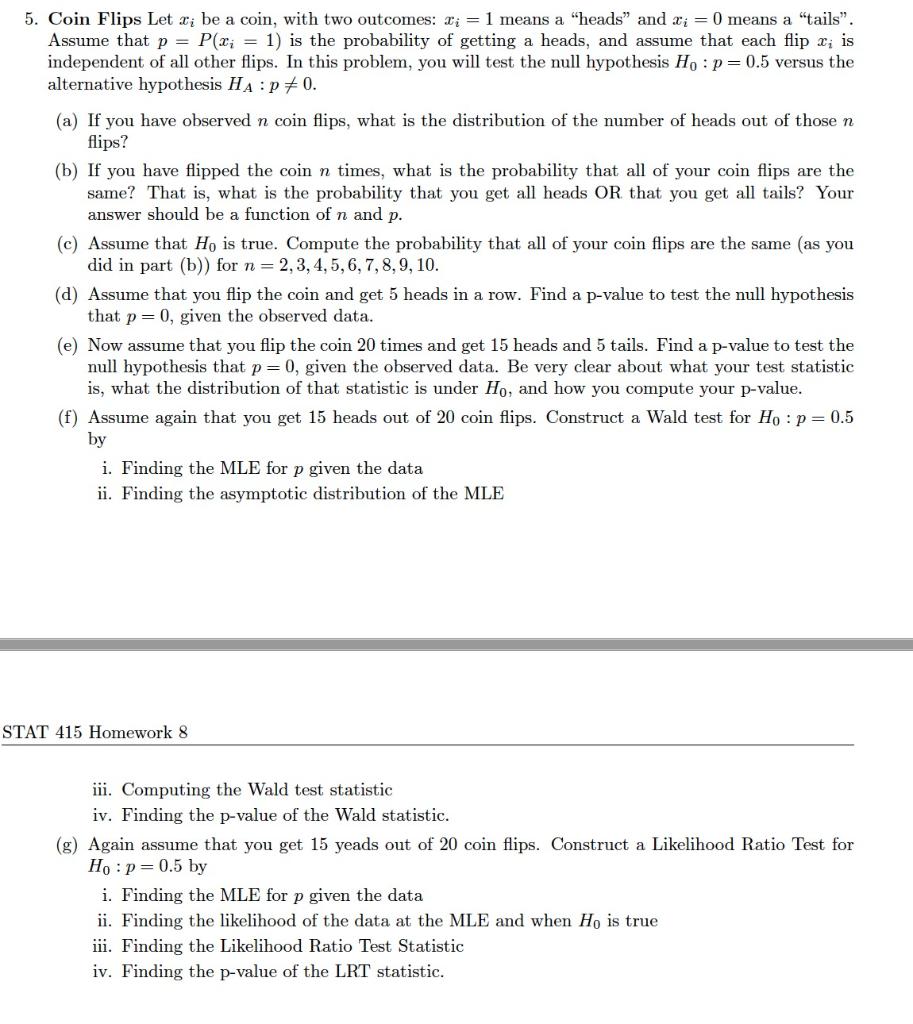 5. **Coin Flips** Let $x_i$ be a coin, with two outcomes: $x_i = 1$ means a "heads" and $x_i = 0$ means a "tails". Assume that $p = P(x_i = 1)$ is the probability of getting a heads, and assume that each flip $x_i$ is independent of all other flips. In this problem, you will test the null hypothesis $H_0 : p = 0.5$ versus the alternative hypothesis $H_A : p \neq 0$.

(a) If you have observed $n$ coin flips, what is the distribution of the number of heads out of those $n$ flips?

(b) If you have flipped the coin $n$ times, what is the probability that all of your coin flips are the same? That is, what is the probability that you get all heads OR that you get all tails? Your answer should be a function of $n$ and $p$.

(c) Assume that $H_0$ is true. Compute the probability that all of your coin flips are the same (as you did in part (b)) for $n = 2, 3, 4, 5, 6, 7, 8, 9, 10$.

(d) Assume that you flip the coin and get 5 heads in a row. Find a p-value to test the null hypothesis that $p = 0$, given the observed data.

(e) Now assume that you flip the coin 20 times and get 15 heads and 5 tails. Find a p-value to test the null hypothesis that $p = 0$, given the observed data. Be very clear about what your test statistic is, what the distribution of that statistic is under $H_0$, and how you compute your p-value.

(f) Assume again that you get 15 heads out of 20 coin flips. Construct a Wald test for $H_0 : p = 0.5$ by

i. Finding the MLE for $p$ given the data
ii. Finding the asymptotic distribution of the MLE

STAT 415 Homework 8

iii. Computing the Wald test statistic
iv. Finding the p-value of the Wald statistic.

(g) Again assume that you get 15 yeads out of 20 coin flips. Construct a Likelihood Ratio Test for $H_0 : p = 0.5$ by

i. Finding the MLE for $p$ given the data
ii. Finding the likelihood of the data at the MLE and when $H_0$ is true
iii. Finding the Likelihood Ratio Test Statistic
iv. Finding the p-value of the LRT statistic.